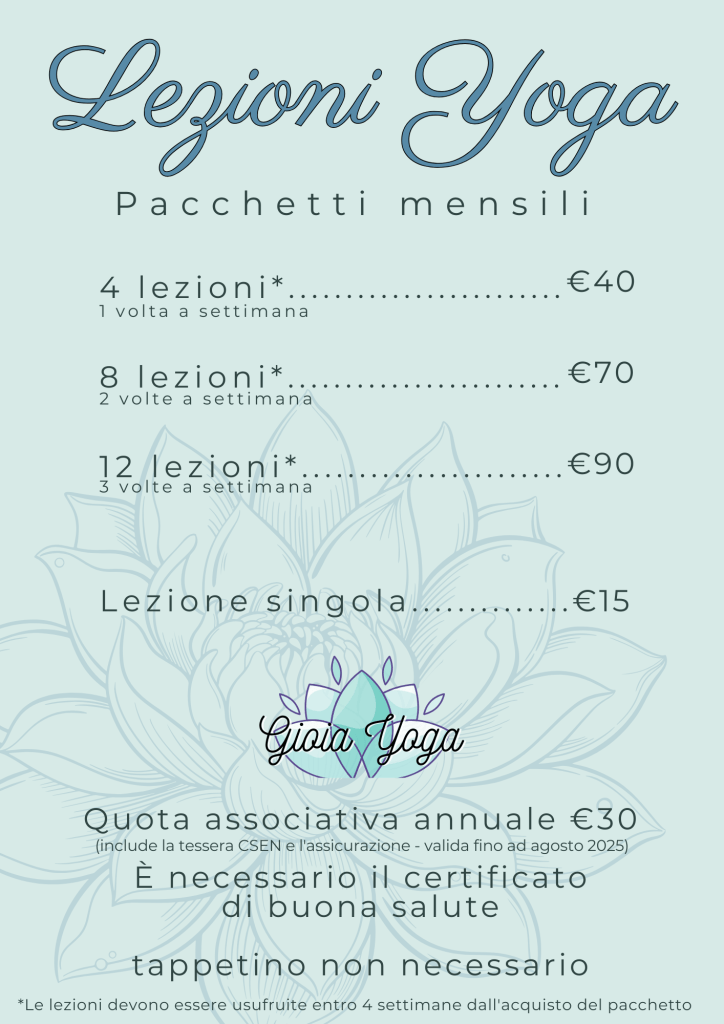 Lezioni Yoga

Pacchetti mensili

4 lezioni* €40
1 volta a settimana

8 lezioni* €70
2 volte a settimana

12 lezioni* €90
3 volte a settimana

Lezione singola €15

Gioia Yoga

Quota associativa annuale €30
(include la tessera CSEN e l'assicurazione - valida fino ad agosto 2025)

È necessario il certificato di buona salute

tappetino non necessario

*Le lezioni devono essere usufruite entro 4 settimane dall'acquisto del pacchetto